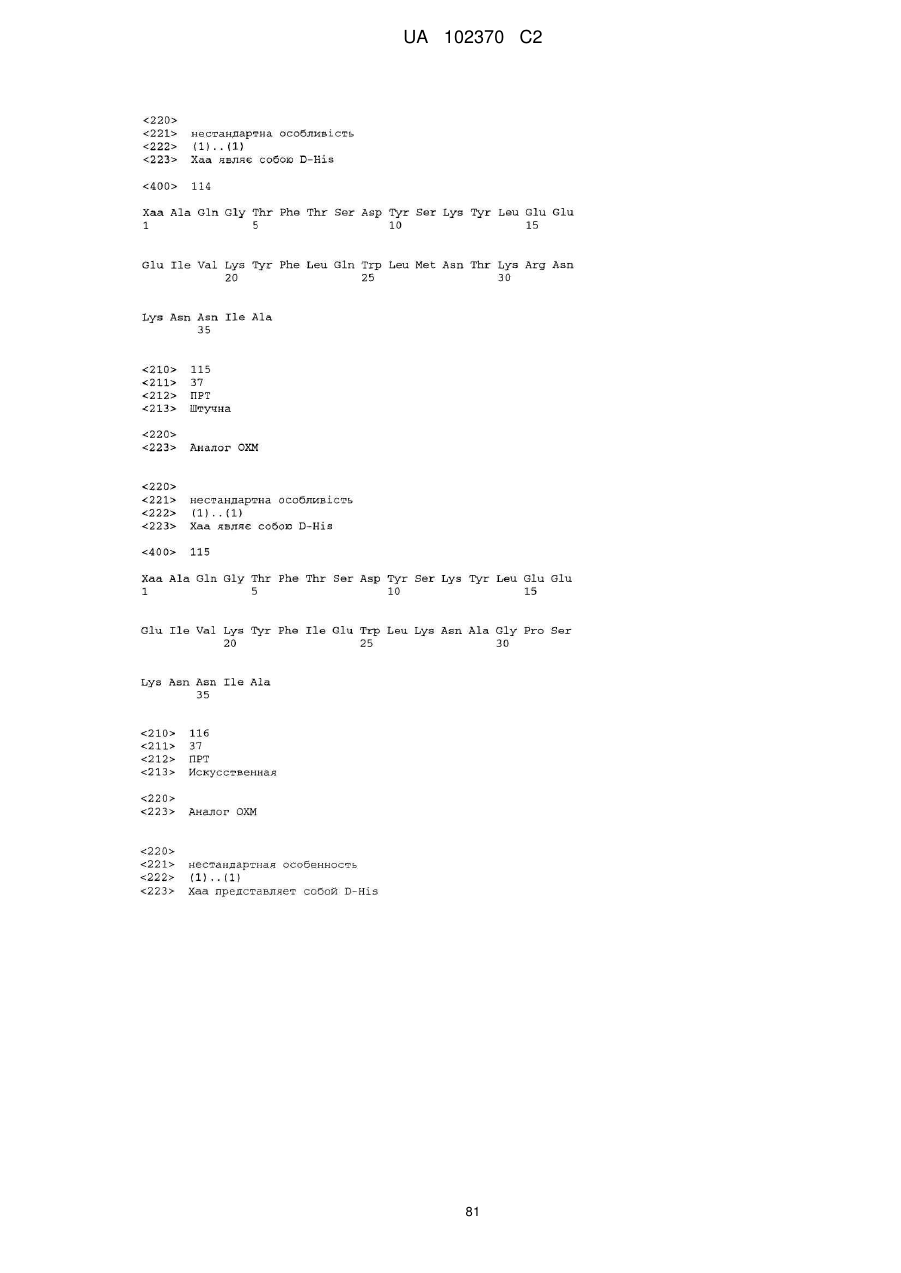 UA 102370 C2

<220>
<221> нестандартна особливість
<222> (1)..(1)
<223> Xaa являє собою D-His

<400> 114

Xaa Ala Gln Gly Thr Phe Thr Ser Asp Tyr Ser Lys Tyr Leu Glu Glu
1 5 10 15

Glu Ile Val Lys Tyr Phe Leu Gln Trp Leu Met Asn Thr Lys Arg Asn
20 25 30

Lys Asn Asn Ile Ala
35

<210> 115
<211> 37
<212> ПРТ
<213> Штучна

<220>
<223> Аналог ОХМ

<220>
<221> нестандартна особливість
<222> (1)..(1)
<223> Xaa являє собою D-His

<400> 115

Xaa Ala Gln Gly Thr Phe Thr Ser Asp Tyr Ser Lys Tyr Leu Glu Glu
1 5 10 15

Glu Ile Val Lys Tyr Phe Ile Glu Trp Leu Lys Asn Ala Gly Pro Ser
20 25 30

Lys Asn Asn Ile Ala
35

<210> 116
<211> 37
<212> ПРТ
<213> Искусственная

<220>
<223> Аналог ОХМ

<220>
<221> нестандартная особенность
<222> (1)..(1)
<223> Xaa представляет собой D-His

81